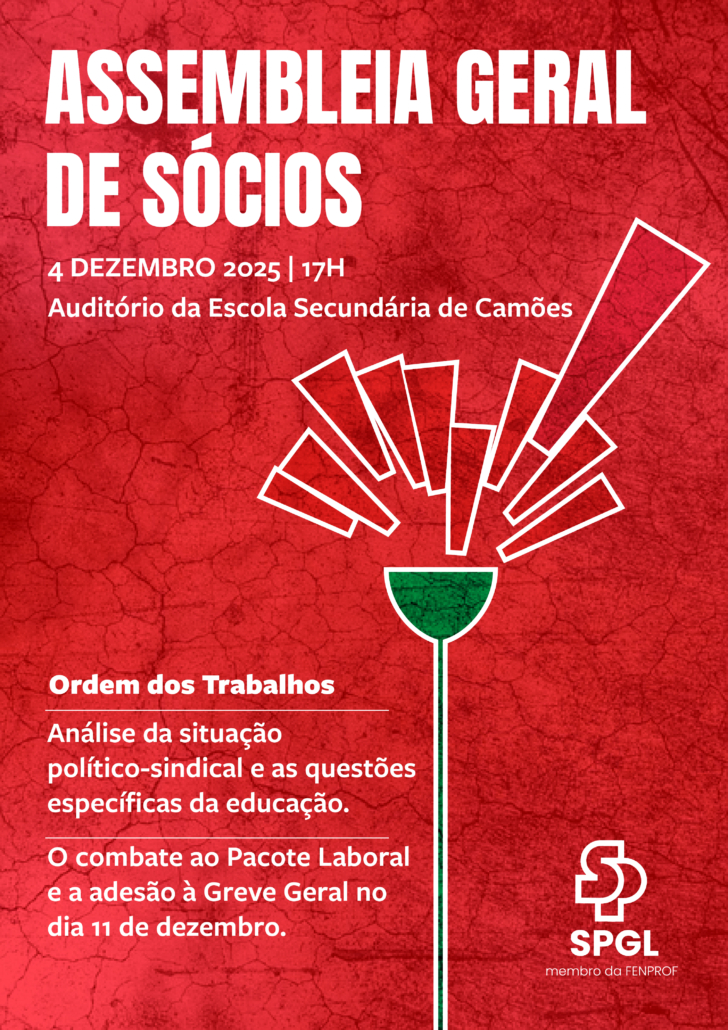 ASSEMBLEIA GERAL DE SÓCIOS

4 DEZEMBRO 2025 | 17H
Auditório da Escola Secundária de Camões

Ordem dos Trabalhos

Análise da situação político-sindical e as questões específicas da educação.

O combate ao Pacote Laboral e a adesão à Greve Geral no dia 11 de dezembro.

SPGL
membro da FENPROF